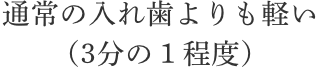 通常の入れ歯よりも軽い
（3分の１程度）